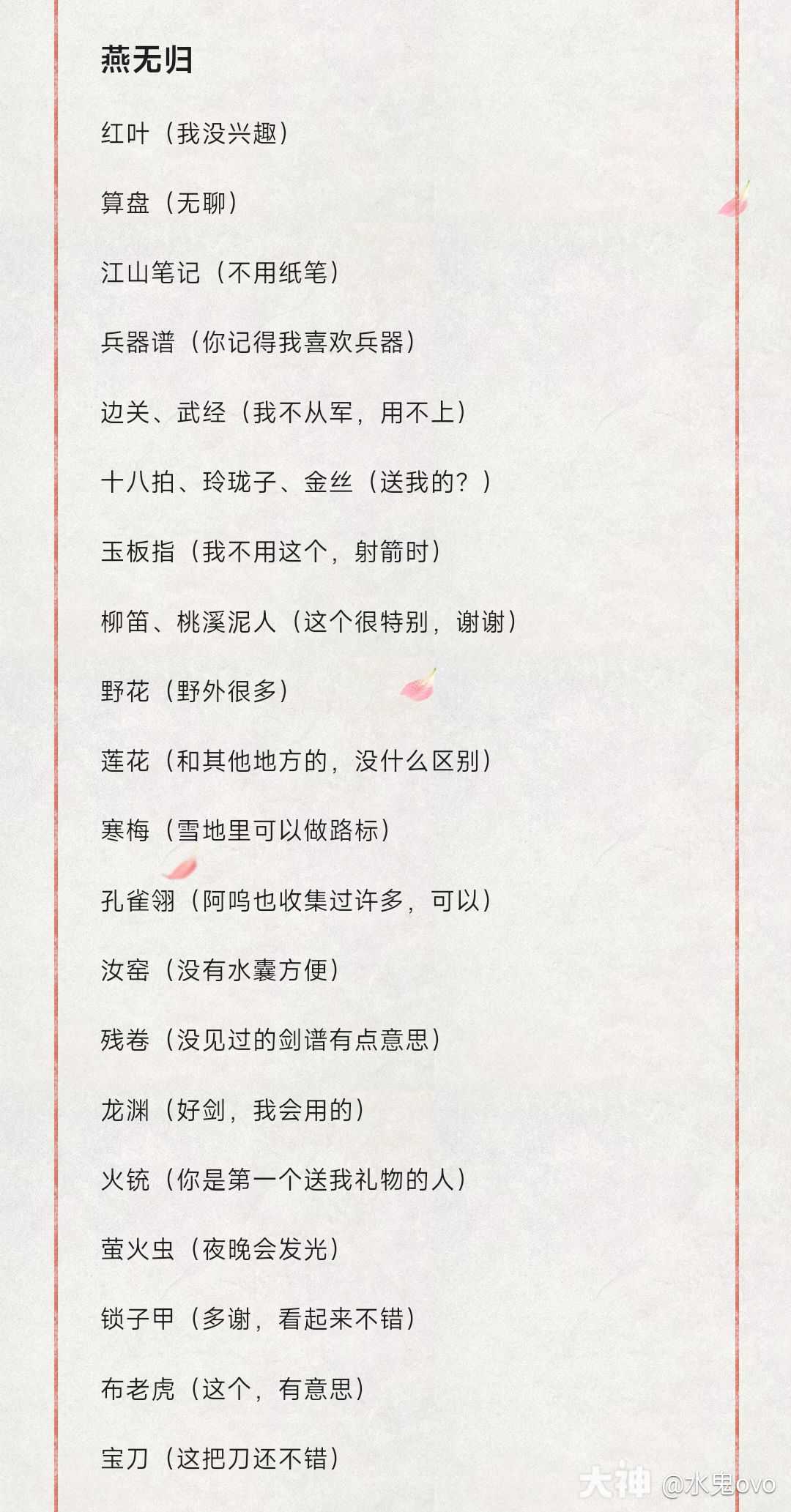 燕无归

红叶（我没兴趣）

算盘（无聊）

江山笔记（不用纸笔）

兵器谱（你记得我喜欢兵器）

边关、武经（我不从军，用不上）

十八拍、玲珑子、金丝（送我的？）

玉板指（我不用这个，射箭时）

柳笛、桃溪泥人（这个很特别，谢谢）

野花（野外很多）

莲花（和其他地方的，没什么区别）

寒梅（雪地里可以做路标）

孔雀翎（阿鸣也收集过许多，可以）

汝窑（没有水囊方便）

残卷（没见过的剑谱有点意思）

龙渊（好剑，我会用的）

火铳（你是第一个送我礼物的人）

萤火虫（夜晚会发光）

锁子甲（多谢，看起来不错）

布老虎（这个，有意思）

宝刀（这把刀还不错）

大神 @水鬼ovo